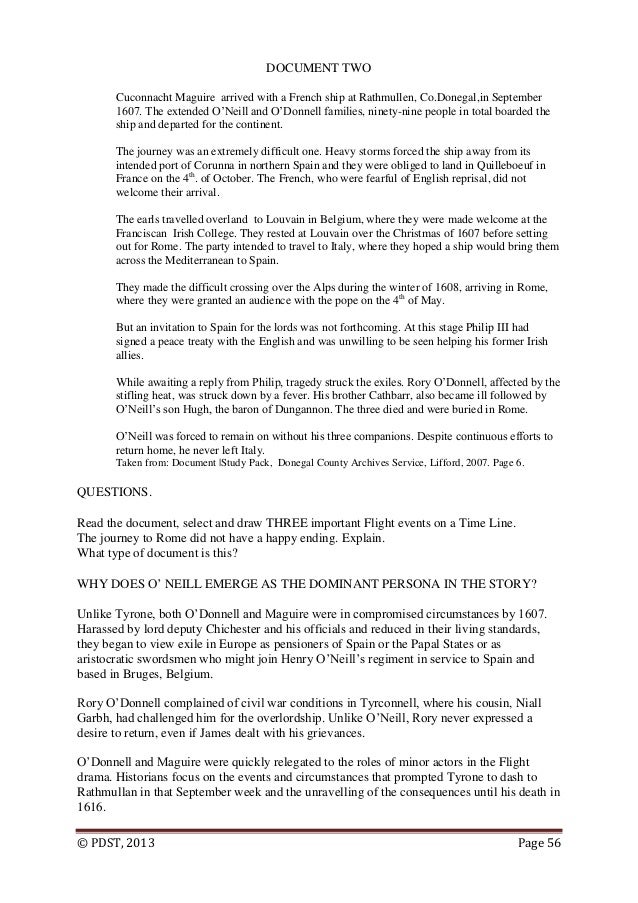 DOCUMENT TWO

Cuconnacht Maguire arrived with a French ship at Rathmullen, Co.Donegal,in September 1607. The extended O'Neill and O'Donnell families, ninety-nine people in total boarded the ship and departed for the continent.

The journey was an extremely difficult one. Heavy storms forced the ship away from its intended port of Corunna in northern Spain and they were obliged to land in Quilleboeuf in France on the 4$^{th}$. of October. The French, who were fearful of English reprisal, did not welcome their arrival.

The earls travelled overland to Louvain in Belgium, where they were made welcome at the Franciscan Irish College. They rested at Louvain over the Christmas of 1607 before setting out for Rome. The party intended to travel to Italy, where they hoped a ship would bring them across the Mediterranean to Spain.

They made the difficult crossing over the Alps during the winter of 1608, arriving in Rome, where they were granted an audience with the pope on the 4$^{th}$ of May.

But an invitation to Spain for the lords was not forthcoming. At this stage Philip III had signed a peace treaty with the English and was unwilling to be seen helping his former Irish allies.

While awaiting a reply from Philip, tragedy struck the exiles. Rory O'Donnell, affected by the stifling heat, was struck down by a fever. His brother Cathbarr, also became ill followed by O'Neill's son Hugh, the baron of Dungannon. The three died and were buried in Rome.

O'Neill was forced to remain on without his three companions. Despite continuous efforts to return home, he never left Italy.
Taken from: Document |Study Pack, Donegal County Archives Service, Lifford, 2007. Page 6.

QUESTIONS.

Read the document, select and draw THREE important Flight events on a Time Line.
The journey to Rome did not have a happy ending. Explain.
What type of document is this?

WHY DOES O' NEILL EMERGE AS THE DOMINANT PERSONA IN THE STORY?

Unlike Tyrone, both O'Donnell and Maguire were in compromised circumstances by 1607. Harassed by lord deputy Chichester and his officials and reduced in their living standards, they began to view exile in Europe as pensioners of Spain or the Papal States or as aristocratic swordsmen who might join Henry O'Neill's regiment in service to Spain and based in Bruges, Belgium.

Rory O'Donnell complained of civil war conditions in Tyrconnell, where his cousin, Niall Garbh, had challenged him for the overlordship. Unlike O'Neill, Rory never expressed a desire to return, even if James dealt with his grievances.

O'Donnell and Maguire were quickly relegated to the roles of minor actors in the Flight drama. Historians focus on the events and circumstances that prompted Tyrone to dash to Rathmullan in that September week and the unravelling of the consequences until his death in 1616.

© PDST, 2013 Page 56